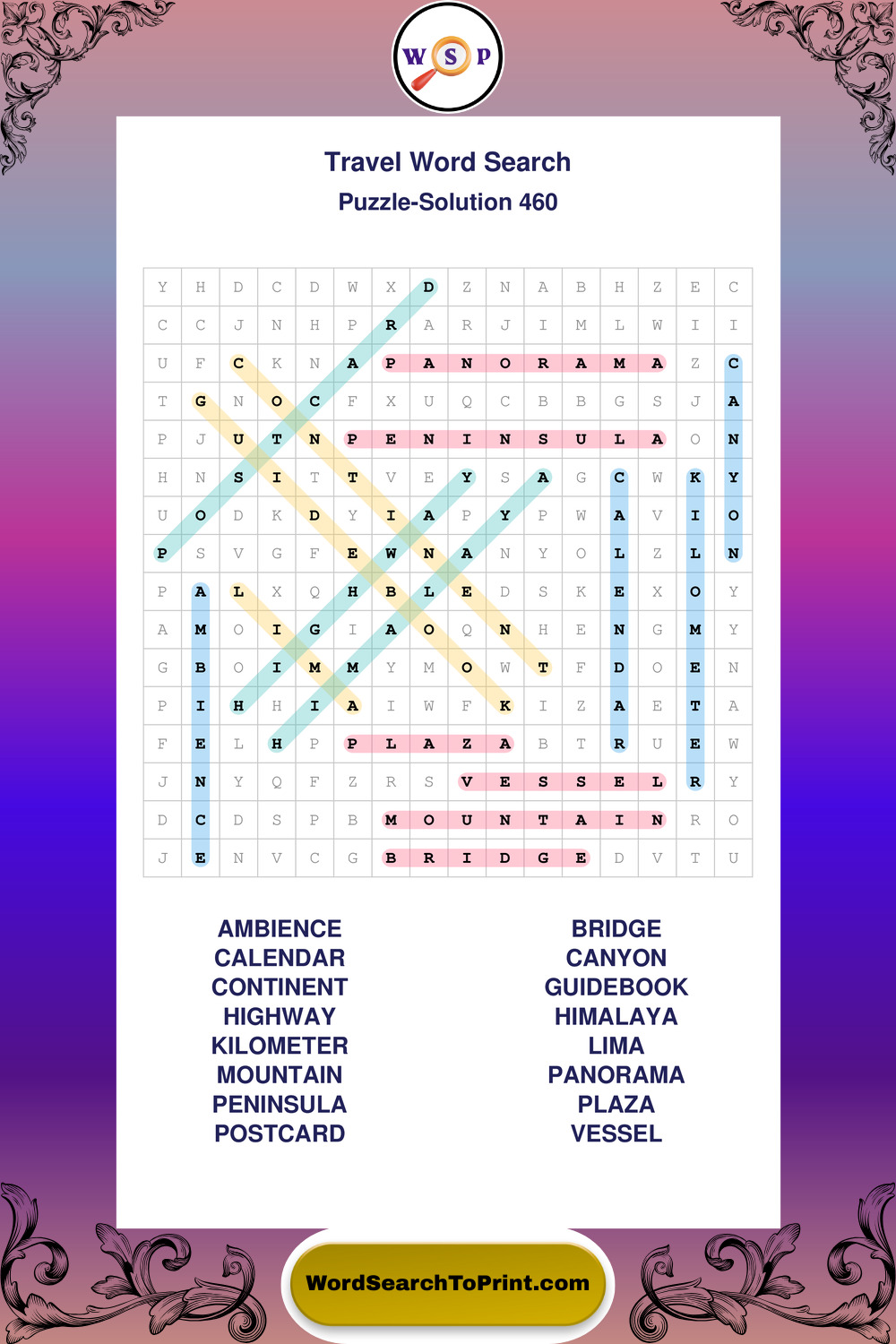 W S P

Travel Word Search

Puzzle-Solution 460

| Y | H | D | C | D | W | X | D | Z | N | A | B | H | Z | E | C |
|---|---|---|---|---|---|---|---|---|---|---|---|---|---|---|---|
| C | C | J | N | H | P | R | A | R | J | I | M | L | W | I | I |
| U | F | C | K | N | A | P | A | N | O | R | A | M | A | Z | C |
| T | G | N | O | C | F | X | U | Q | C | B | B | G | S | J | A |
| P | J | U | T | N | P | E | N | I | N | S | U | L | A | O | N |
| H | N | S | I | T | T | V | E | Y | S | A | G | C | W | K | Y |
| U | O | D | K | D | Y | I | A | P | Y | P | W | A | V | I | O |
| P | S | V | G | F | E | W | N | A | N | Y | O | L | Z | L | N |
| P | A | L | X | Q | H | B | L | E | D | S | K | E | X | O | Y |
| A | M | O | I | G | I | A | O | Q | N | H | E | N | G | M | Y |
| G | B | O | I | M | M | Y | M | O | W | T | F | D | O | E | N |
| P | I | H | H | I | A | I | W | F | K | I | Z | A | E | T | A |
| F | E | L | H | P | P | L | A | Z | A | B | T | R | U | E | W |
| J | N | Y | Q | F | Z | R | S | V | E | S | S | E | L | R | Y |
| D | C | D | S | P | B | M | O | U | N | T | A | I | N | R | O |
| J | E | N | V | C | G | B | R | I | D | G | E | D | V | T | U |

AMBIENCE
CALENDAR
CONTINENT
HIGHWAY
KILOMETER
MOUNTAIN
PENINSULA
POSTCARD

BRIDGE
CANYON
GUIDEBOOK
HIMALAYA
LIMA
PANORAMA
PLAZA
VESSEL

WordSearchToPrint.com